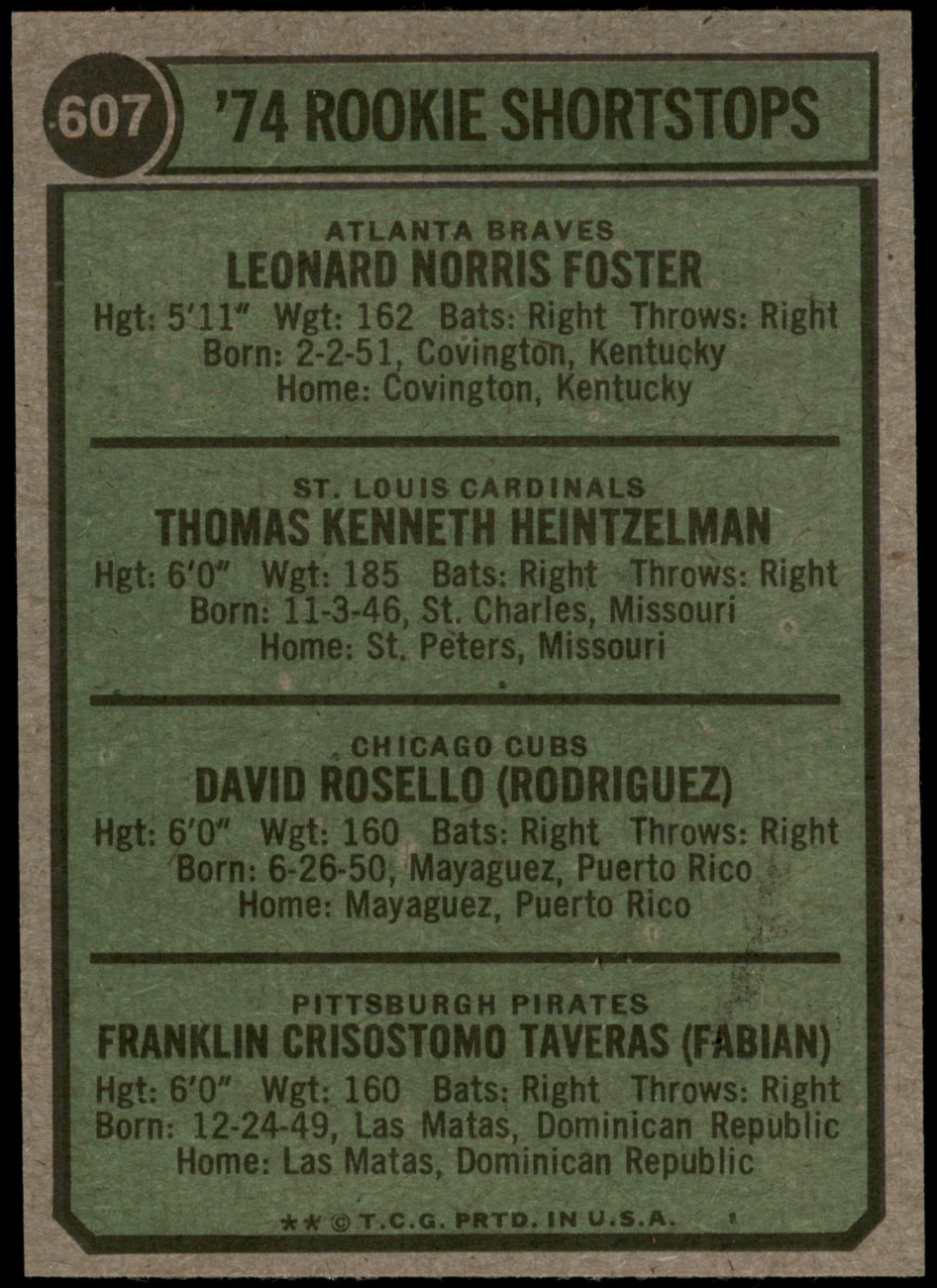 607

'74 ROOKIE SHORTSTOPS

ATLANTA BRAVES
LEONARD NORRIS FOSTER
Hgt: 5'11" Wgt: 162 Bats: Right Throws: Right
Born: 2-2-51, Covington, Kentucky
Home: Covington, Kentucky

ST. LOUIS CARDINALS
THOMAS KENNETH HEINTZELMAN
Hgt: 6'0" Wgt: 185 Bats: Right Throws: Right
Born: 11-3-46, St. Charles, Missouri
Home: St. Peters, Missouri

CHICAGO CUBS
DAVID ROSELLO (RODRIGUEZ)
Hgt: 6'0" Wgt: 160 Bats: Right Throws: Right
Born: 6-26-50, Mayaguez, Puerto Rico
Home: Mayaguez, Puerto Rico

PITTSBURGH PIRATES
FRANKLIN CRISOSTOMO TAVERAS (FABIAN)
Hgt: 6'0" Wgt: 160 Bats: Right Throws: Right
Born: 12-24-49, Las Matas, Dominican Republic
Home: Las Matas, Dominican Republic

** © T.C.G. PRTD. IN U.S.A.